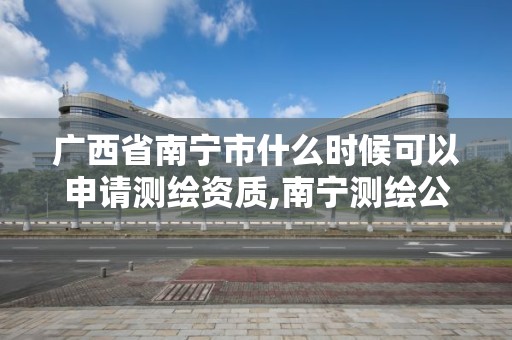 广西省南宁市什么时候可以申请测绘资质,南宁测绘公